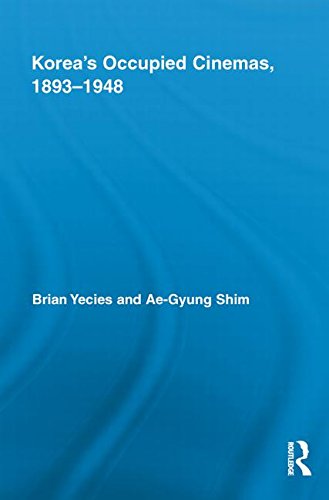 Korea's Occupied Cinemas, 1893–1948

Brian Yecies and Ae-Gyung Shim

ROUTLEDGE